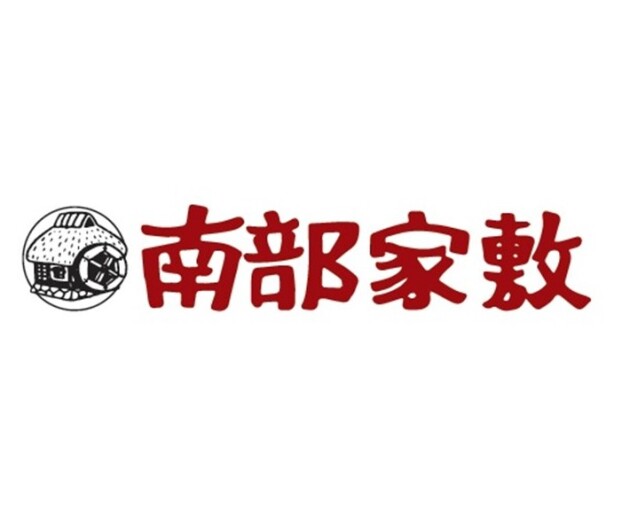 南部家敷